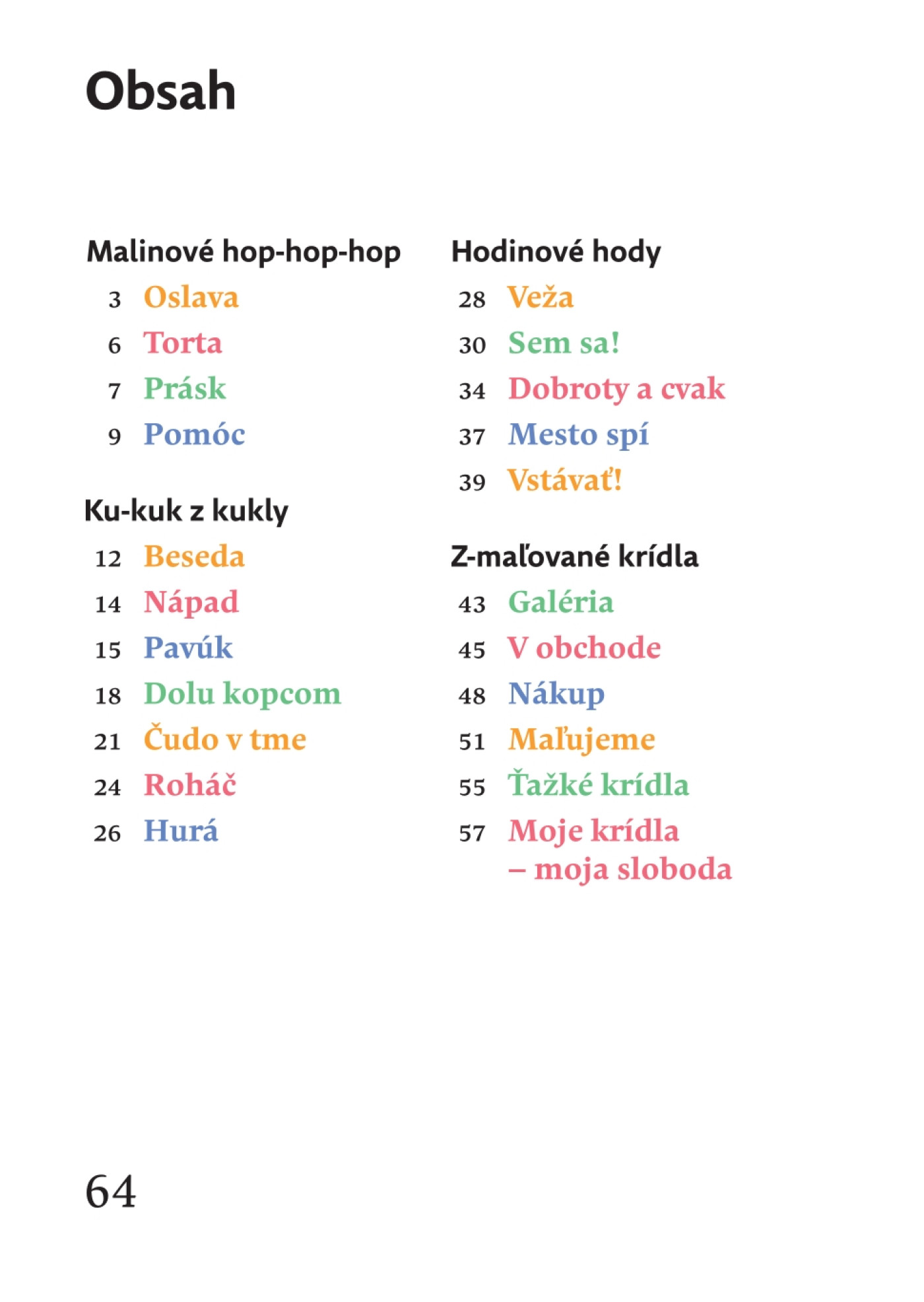 Obsah

Malinové hop-hop-hop
3 Oslava
6 Torta
7 Prásk
9 Pomóc

Ku-kuk z kukly
12 Beseda
14 Nápad
15 Pavúk
18 Dolu kopcom
21 Čudo v tme
24 Roháč
26 Hurá

Hodinové hody
28 Veža
30 Sem sa!
34 Dobroty a cvak
37 Mesto spí
39 Vstávať!

Z-maľované krídla
43 Galéria
45 V obchode
48 Nákup
51 Maľujeme
55 Ťažké krídla
57 Moje krídla – moja sloboda

64